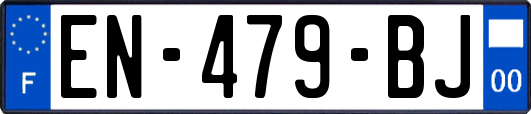 F
EN-479-BJ
00